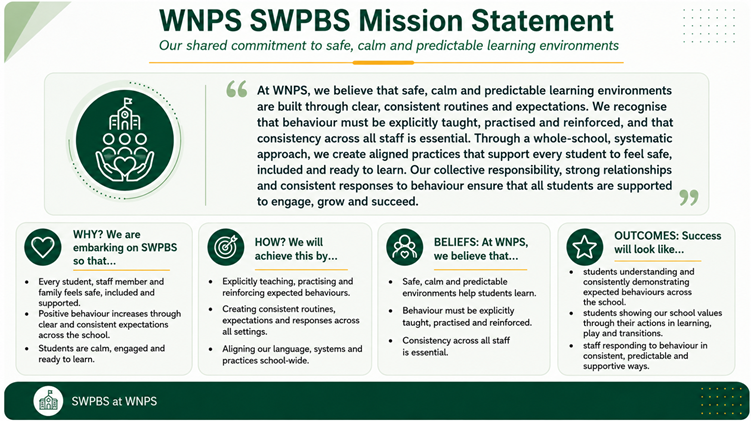 WNPS SWPBS Mission Statement

Our shared commitment to safe, calm and predictable learning environments

At WNPS, we believe that safe, calm and predictable learning environments are built through clear, consistent routines and expectations. We recognise that behaviour must be explicitly taught, practised and reinforced, and that consistency across all staff is essential. Through a whole-school, systematic approach, we create aligned practices that support every student to feel safe, included and ready to learn. Our collective responsibility, strong relationships and consistent responses to behaviour ensure that all students are supported to engage, grow and succeed.

WHY? We are embarking on SWPBS so that...

- Every student, staff member and family feels safe, included and supported.
- Positive behaviour increases through clear and consistent expectations across the school.
- Students are calm, engaged and ready to learn.

HOW? We will achieve this by...

- Explicitly teaching, practising and reinforcing expected behaviours.
- Creating consistent routines, expectations and responses across all settings.
- Aligning our language, systems and practices school-wide.

BELIEFS: At WNPS, we believe that...

- Safe, calm and predictable environments help students learn.
- Behaviour must be explicitly taught, practised and reinforced.
- Consistency across all staff is essential.

OUTCOMES: Success will look like...

- students understanding and consistently demonstrating expected behaviours across the school.
- students showing our school values through their actions in learning, play and transitions.
- staff responding to behaviour in consistent, predictable and supportive ways.

SWPBS at WNPS